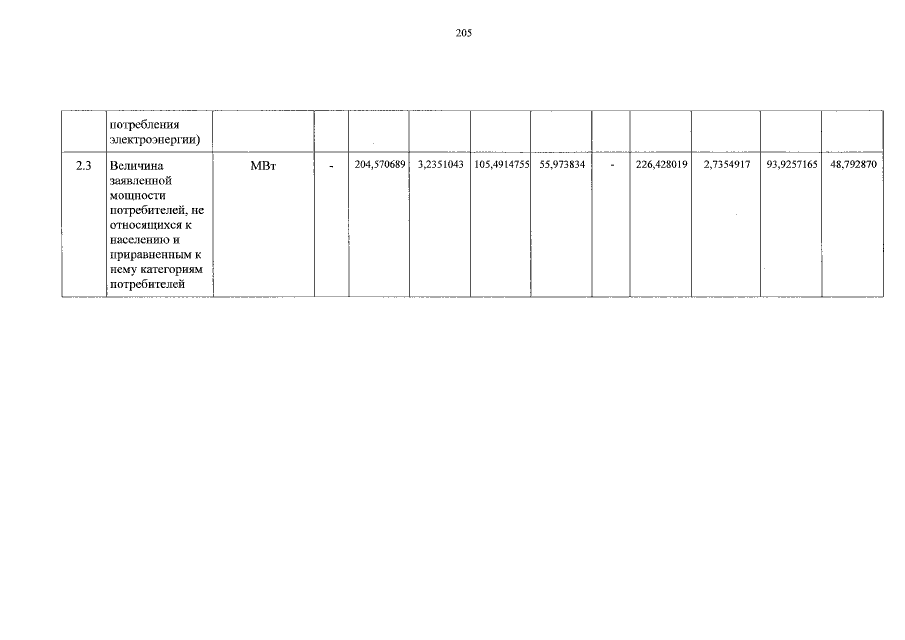 205

| | потребления электроэнергии) | | | | | | | | | | | |
|---|---|---|---|---|---|---|---|---|---|---|---|---|
| 2.3 | Величина заявленной мощности потребителей, не относящихся к населению и приравненным к нему категориям потребителей | МВт | - | 204,570689 | 3,2351043 | 105,4914755 | 55,973834 | - | 226,428019 | 2,7354917 | 93,9257165 | 48,792870 |